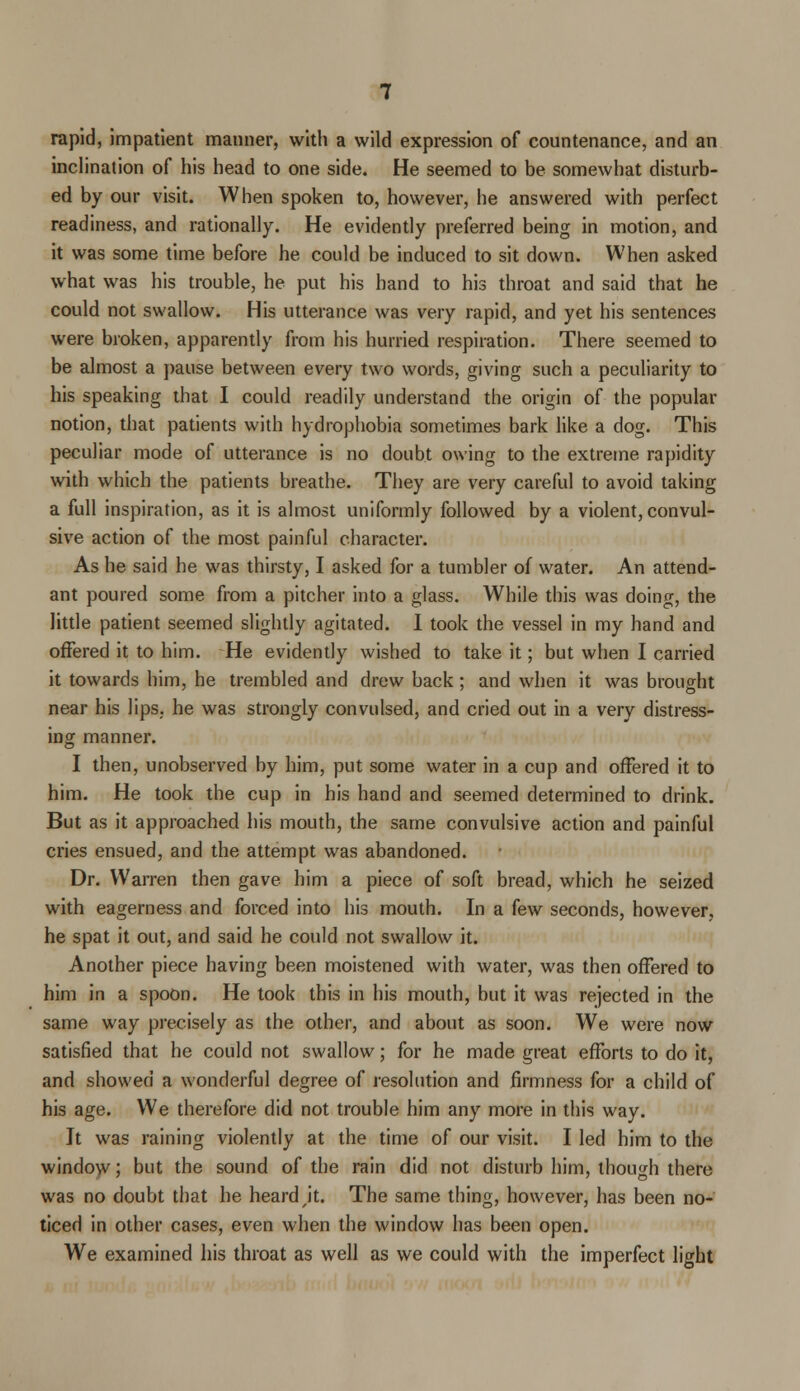 7

rapid, impatient manner, with a wild expression of countenance, and an inclination of his head to one side. He seemed to be somewhat disturbed by our visit. When spoken to, however, he answered with perfect readiness, and rationally. He evidently preferred being in motion, and it was some time before he could be induced to sit down. When asked what was his trouble, he put his hand to his throat and said that he could not swallow. His utterance was very rapid, and yet his sentences were broken, apparently from his hurried respiration. There seemed to be almost a pause between every two words, giving such a peculiarity to his speaking that I could readily understand the origin of the popular notion, that patients with hydrophobia sometimes bark like a dog. This peculiar mode of utterance is no doubt owing to the extreme rapidity with which the patients breathe. They are very careful to avoid taking a full inspiration, as it is almost uniformly followed by a violent, convulsive action of the most painful character.

As he said he was thirsty, I asked for a tumbler of water. An attendant poured some from a pitcher into a glass. While this was doing, the little patient seemed slightly agitated. I took the vessel in my hand and offered it to him. He evidently wished to take it; but when I carried it towards him, he trembled and drew back; and when it was brought near his lips, he was strongly convulsed, and cried out in a very distressing manner.

I then, unobserved by him, put some water in a cup and offered it to him. He took the cup in his hand and seemed determined to drink. But as it approached his mouth, the same convulsive action and painful cries ensued, and the attempt was abandoned.

Dr. Warren then gave him a piece of soft bread, which he seized with eagerness and forced into his mouth. In a few seconds, however, he spat it out, and said he could not swallow it.

Another piece having been moistened with water, was then offered to him in a spoon. He took this in his mouth, but it was rejected in the same way precisely as the other, and about as soon. We were now satisfied that he could not swallow; for he made great efforts to do it, and showed a wonderful degree of resolution and firmness for a child of his age. We therefore did not trouble him any more in this way.

It was raining violently at the time of our visit. I led him to the window; but the sound of the rain did not disturb him, though there was no doubt that he heard it. The same thing, however, has been noticed in other cases, even when the window has been open.

We examined his throat as well as we could with the imperfect light